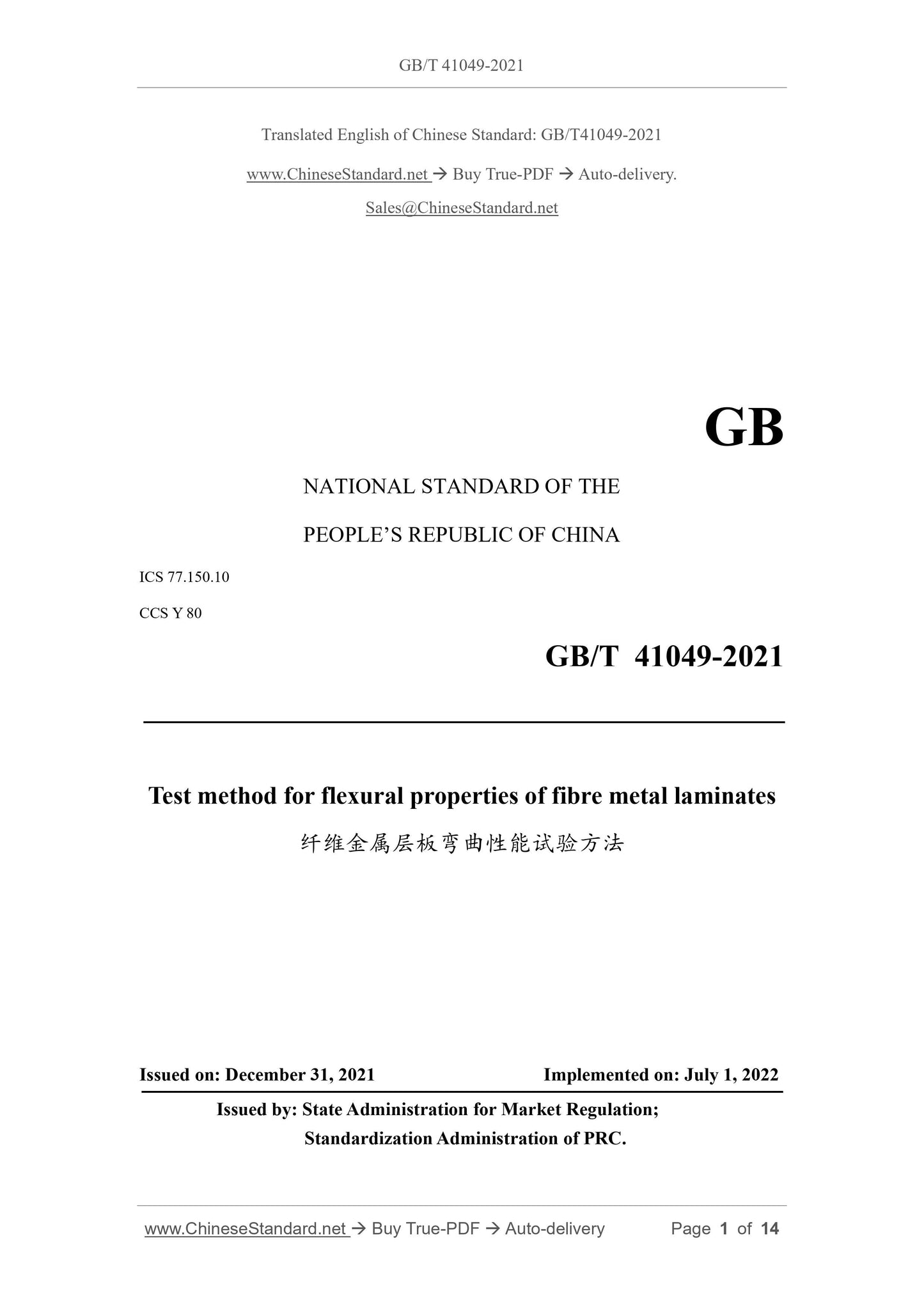 GB/T 41049-2021

Translated English of Chinese Standard: GB/T41049-2021

www.ChineseStandard.net → Buy True-PDF → Auto-delivery.

Sales@ChineseStandard.net

GB

NATIONAL STANDARD OF THE

PEOPLE'S REPUBLIC OF CHINA

ICS 77.150.10

CCS Y 80

GB/T 41049-2021

Test method for flexural properties of fibre metal laminates

纤维金属层板弯曲性能试验方法

Issued on: December 31, 2021 Implemented on: July 1, 2022

Issued by: State Administration for Market Regulation;
Standardization Administration of PRC.

www.ChineseStandard.net → Buy True-PDF → Auto-delivery Page 1 of 14